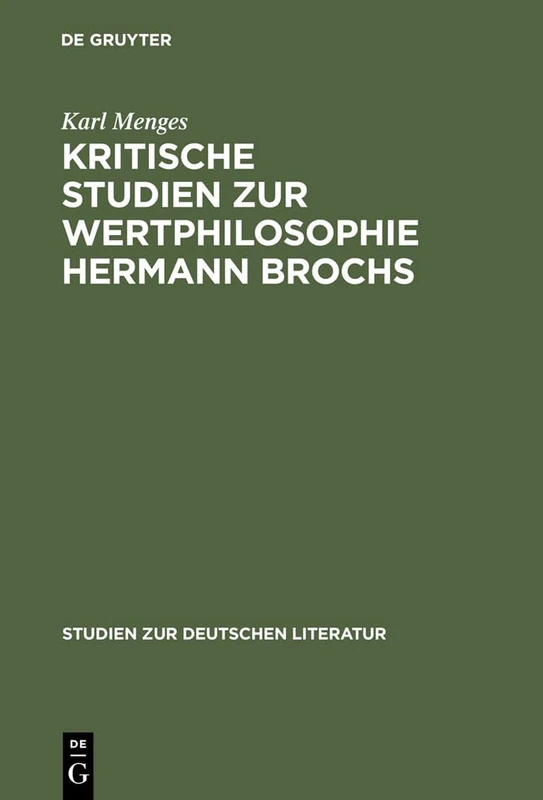 DE GRUYTER

Karl Menges

KRITISCHE STUDIEN ZUR WERTPHILOSOPHIE HERMANN BROCHS

STUDIEN ZUR DEUTSCHEN LITERATUR

DE
G